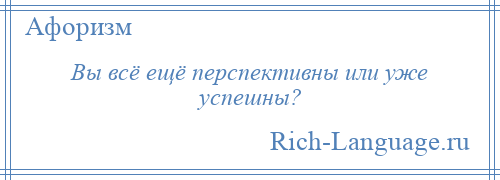 Афоризм

Вы всё ещё перспективны или уже успешны?

Rich-Language.ru